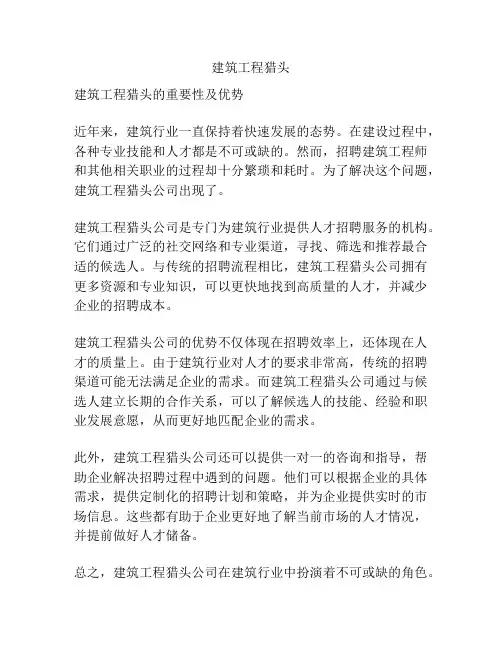 建筑工程猎头

建筑工程猎头的重要性及优势

近年来，建筑行业一直保持着快速发展的态势。在建设过程中，各种专业技能和人才都是不可或缺的。然而，招聘建筑工程师和其他相关职业的过程却十分繁琐和耗时。为了解决这个问题，建筑工程猎头公司出现了。

建筑工程猎头公司是专门为建筑行业提供人才招聘服务的机构。它们通过广泛的社交网络和专业渠道，寻找、筛选和推荐最合适的候选人。与传统的招聘流程相比，建筑工程猎头公司拥有更多资源和专业知识，可以更快地找到高质量的人才，并减少企业的招聘成本。

建筑工程猎头公司的优势不仅体现在招聘效率上，还体现在人才的质量上。由于建筑行业对人才的要求非常高，传统的招聘渠道可能无法满足企业的需求。而建筑工程猎头公司通过与候选人建立长期的合作关系，可以了解候选人的技能、经验和职业发展意愿，从而更好地匹配企业的需求。

此外，建筑工程猎头公司还可以提供一对一的咨询和指导，帮助企业解决招聘过程中遇到的问题。他们可以根据企业的具体需求，提供定制化的招聘计划和策略，并为企业提供实时的市场信息。这些都有助于企业更好地了解当前市场的人才情况，并提前做好人才储备。

总之，建筑工程猎头公司在建筑行业中扮演着不可或缺的角色。